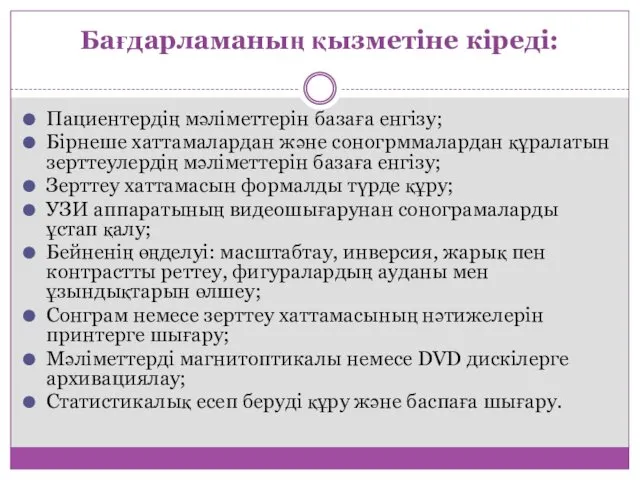 Бағдарламаның қызметіне кіреді:

Пациентердің мәліметтерін базаға енгізу;
Бірнеше хаттамалардан және соногрммалардан құралатын зерттеулердің мәліметтерін базаға енгізу;
Зерттеу хаттамасын формалды түрде құру;
УЗИ аппаратының видеошығарунан сонограмаларды ұстап қалу;
Бейненің өңделуі: масштабтау, инверсия, жарық пен контрастты реттеу, фигуралардың ауданы мен ұзындықтарын өлшеу;
Сонграм немесе зерттеу хаттамасының нәтижелерін принтерге шығару;
Мәліметтерді магнитоптикалы немесе DVD дискілерге архивациялау;
Статистикалық есеп беруді құру және баспаға шығару.